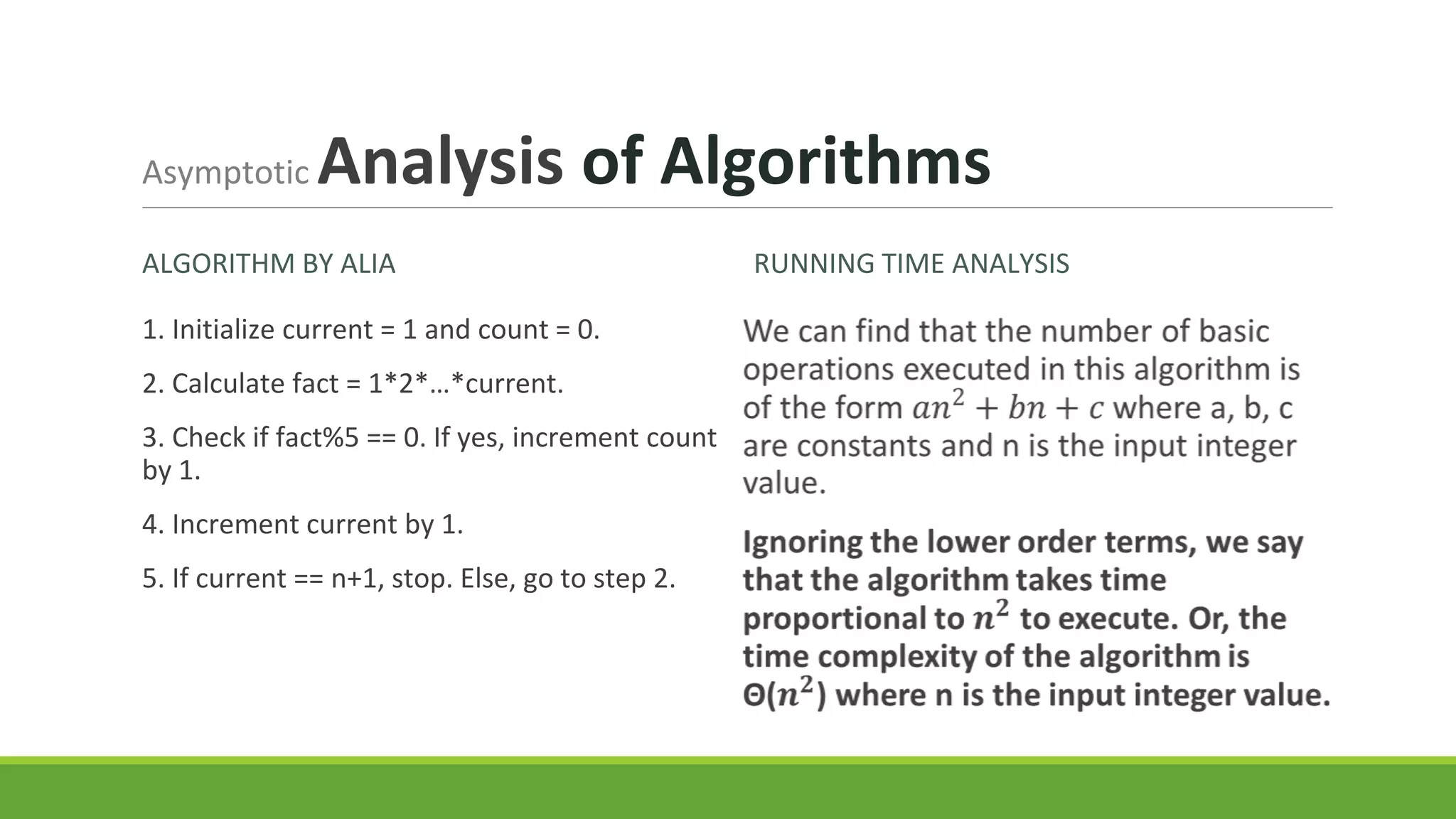 Asymptotic Analysis of Algorithms

ALGORITHM BY ALIA

1. Initialize current = 1 and count = 0.

2. Calculate fact = 1*2*…*current.

3. Check if fact%5 == 0. If yes, increment count by 1.

4. Increment current by 1.

5. If current == n+1, stop. Else, go to step 2.

RUNNING TIME ANALYSIS

We can find that the number of basic operations executed in this algorithm is of the form $an^2 + bn + c$ where a, b, c are constants and n is the input integer value.

Ignoring the lower order terms, we say that the algorithm takes time proportional to $n^2$ to execute. Or, the time complexity of the algorithm is $\Theta(n^2)$ where n is the input integer value.